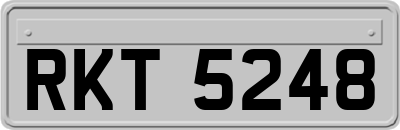 RKT 5248